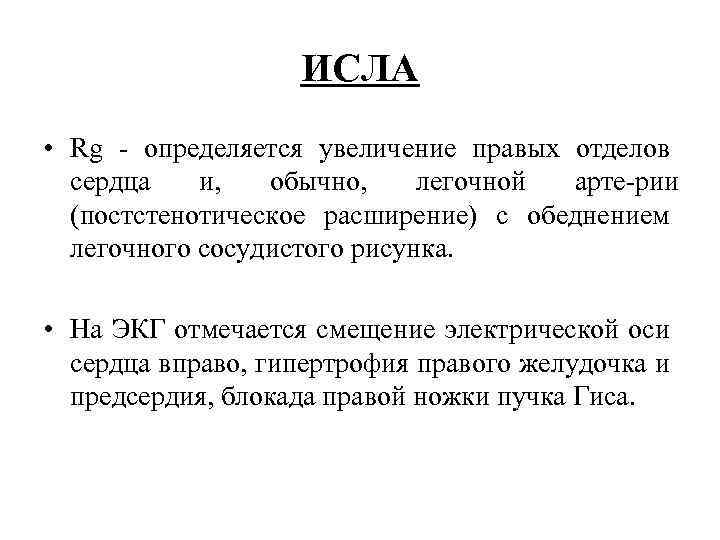 ИСЛА

• Rg - определяется увеличение правых отделов сердца и, обычно, легочной арте-рии (постстенотическое расширение) с обеднением легочного сосудистого рисунка.

• На ЭКГ отмечается смещение электрической оси сердца вправо, гипертрофия правого желудочка и предсердия, блокада правой ножки пучка Гиса.